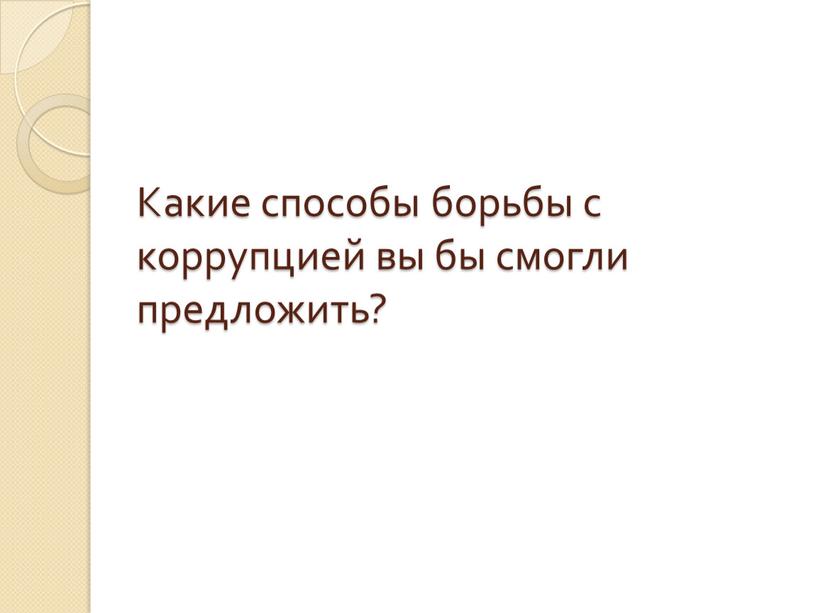 Какие способы борьбы с коррупцией вы бы смогли предложить?